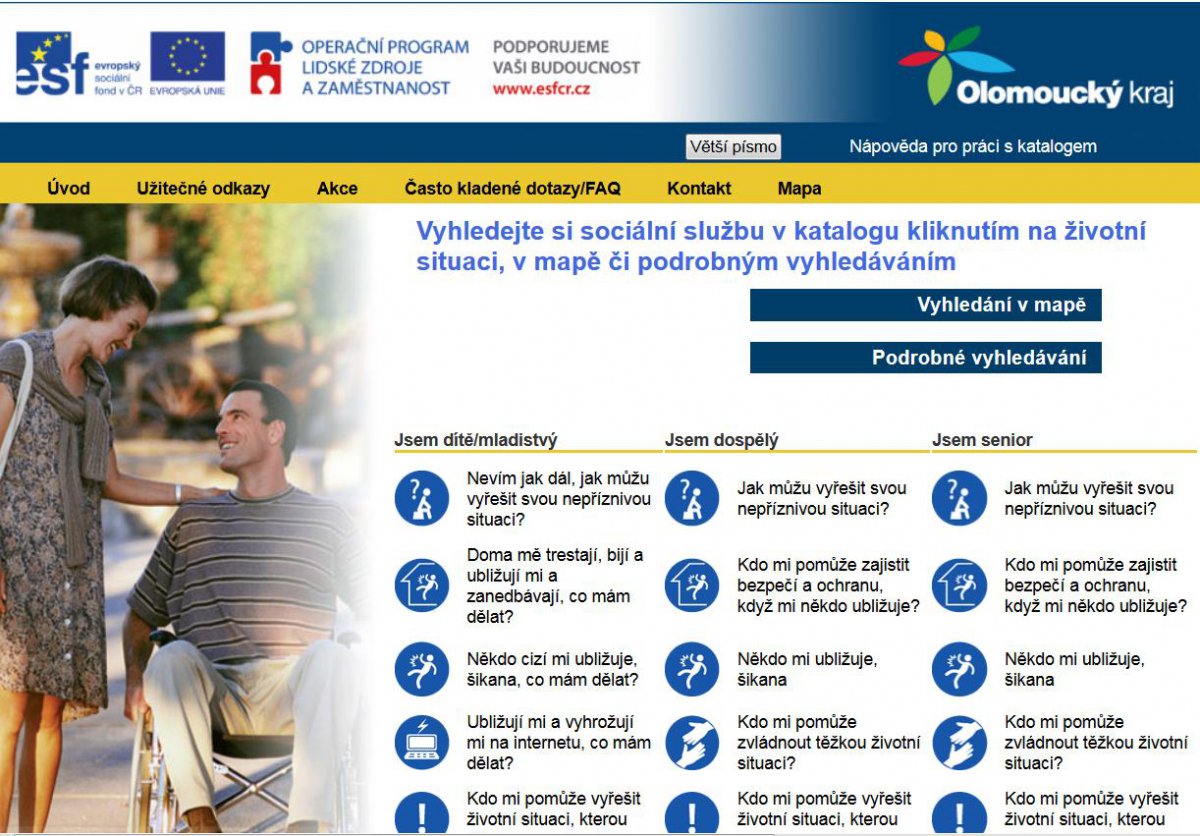 esf evropský sociální fond v ČR

EVROPSKÁ UNIE

OPERAČNÍ PROGRAM LIDSKÉ ZDROJE A ZAMĚSTNANOST

PODPORUJEME VAŠI BUDOUCNOST www.esfcr.cz

Olomoucký kraj

Větší písmo

Nápověda pro práci s katalogem

Úvod Užitečné odkazy Akce Často kladené dotazy/FAQ Kontakt Mapa

Vyhledejte si sociální službu v katalogu kliknutím na životní situaci, v mapě či podrobným vyhledáváním

Vyhledání v mapě

Podrobné vyhledávání

Jsem dítě/mladistvý

Nevím jak dál, jak můžu vyřešit svou nepříznivou situaci?

Doma mě trestají, bijí a ubližují mi a zanedbávají, co mám dělat?

Někdo cizí mi ubližuje, šikana, co mám dělat?

Ubližují mi a vyhrožují mi na internetu, co mám dělat?

Kdo mi pomůže vyřešit životní situaci, kterou

Jsem dospělý

Jak můžu vyřešit svou nepříznivou situaci?

Kdo mi pomůže zajistit bezpečí a ochranu, když mi někdo ubližuje?

Někdo mi ubližuje, šikana

Kdo mi pomůže zvládnout těžkou životní situaci?

Kdo mi pomůže vyřešit životní situaci, kterou

Jsem senior

Jak můžu vyřešit svou nepříznivou situaci?

Kdo mi pomůže zajistit bezpečí a ochranu, když mi někdo ubližuje?

Někdo mi ubližuje, šikana

Kdo mi pomůže zvládnout těžkou životní situaci?

Kdo mi pomůže vyřešit životní situaci, kterou